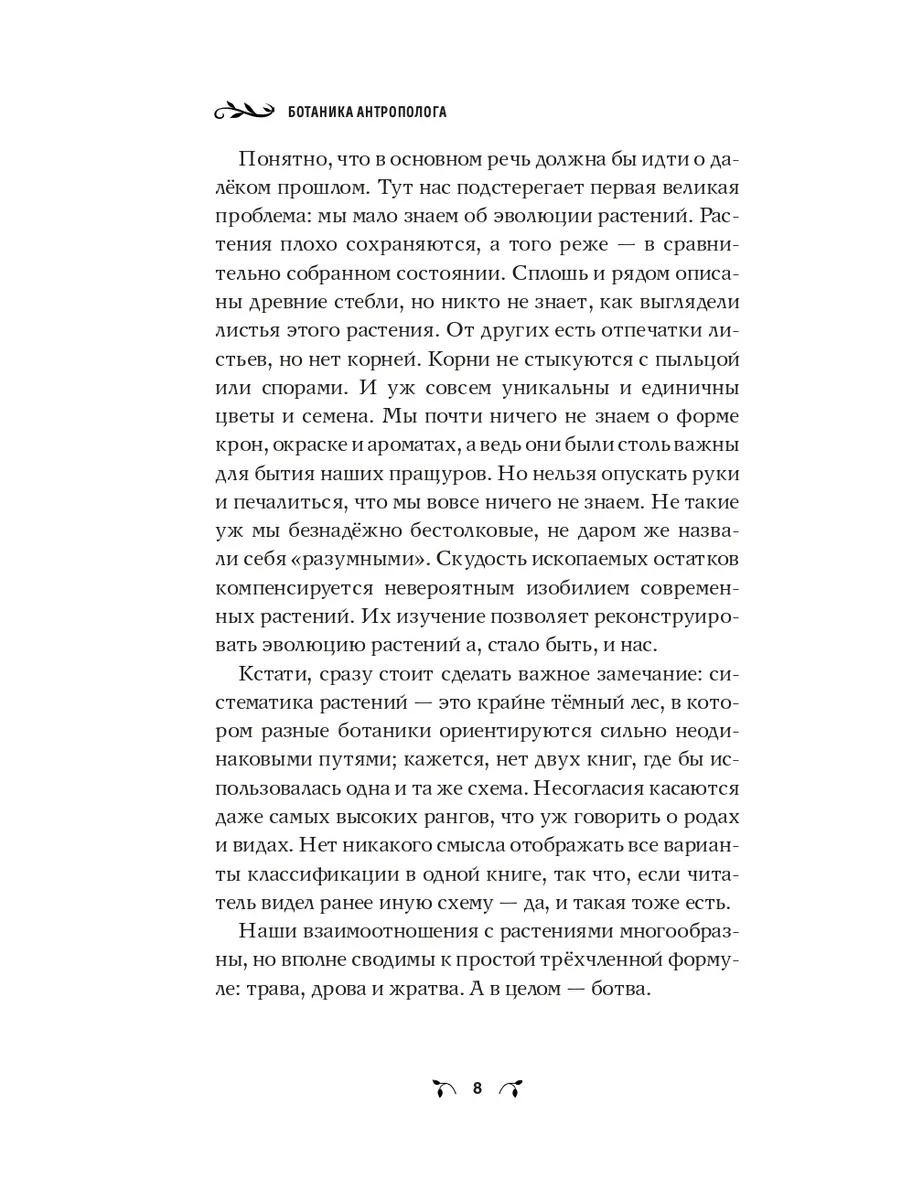 БОТАНИКА АНТРОПОЛОГА

Понятно, что в основном речь должна бы идти о далёком прошлом. Тут нас подстерегает первая великая проблема: мы мало знаем об эволюции растений. Растения плохо сохраняются, а того реже — в сравнительно собранном состоянии. Сплошь и рядом описаны древние стебли, но никто не знает, как выглядели листья этого растения. От других есть отпечатки листьев, но нет корней. Корни не стыкуются с пыльцой или спорами. И уж совсем уникальны и единичны цветы и семена. Мы почти ничего не знаем о форме крон, окраске и ароматах, а ведь они были столь важны для бытия наших пращуров. Но нельзя опускать руки и печалиться, что мы вовсе ничего не знаем. Не такие уж мы безнадёжно бестолковые, не даром же назвали себя «разумными». Скудость ископаемых остатков компенсируется невероятным изобилием современных растений. Их изучение позволяет реконструировать эволюцию растений а, стало быть, и нас.

Кстати, сразу стоит сделать важное замечание: систематика растений — это крайне тёмный лес, в котором разные ботаники ориентируются сильно неодинаковыми путями; кажется, нет двух книг, где бы использовалась одна и та же схема. Несогласия касаются даже самых высоких рангов, что уж говорить о родах и видах. Нет никакого смысла отображать все варианты классификации в одной книге, так что, если читатель видел ранее иную схему — да, и такая тоже есть.

Наши взаимоотношения с растениями многообразны, но вполне сводимы к простой трёхчленной формуле: трава, дрова и жратва. А в целом — ботва.

8